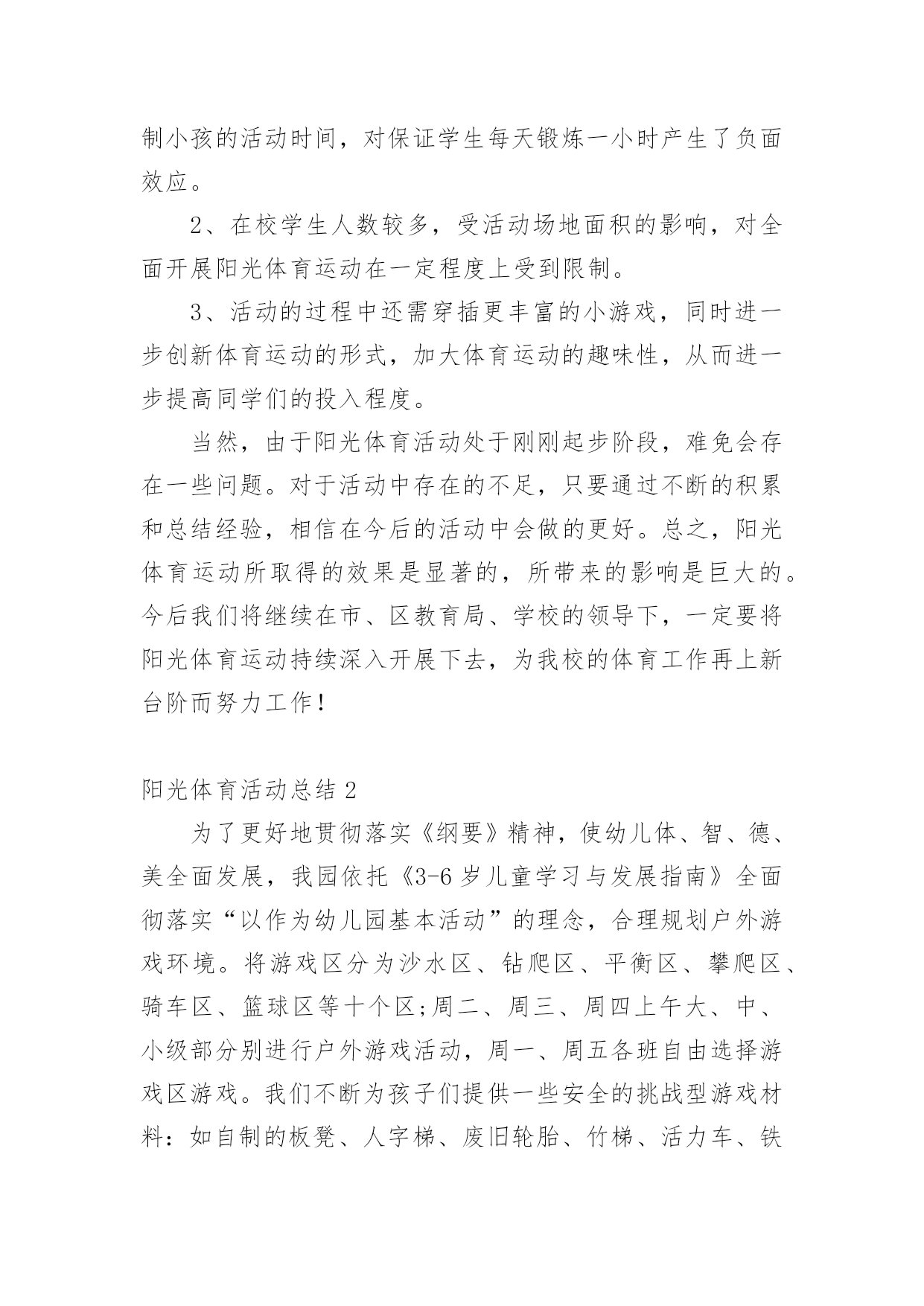 制小孩的活动时间，对保证学生每天锻炼一小时产生了负面效应。

2、在校学生人数较多，受活动场地面积的影响，对全面开展阳光体育运动在一定程度上受到限制。

3、活动的过程中还需穿插更丰富的小游戏，同时进一步创新体育运动的形式，加大体育运动的趣味性，从而进一步提高同学们的投入程度。

当然，由于阳光体育活动处于刚刚起步阶段，难免会存在一些问题。对于活动中存在的不足，只要通过不断的积累和总结经验，相信在今后的活动中会做的更好。总之，阳光体育运动所取得的效果是显著的，所带来的影响是巨大的。今后我们将继续在市、区教育局、学校的领导下，一定要将阳光体育运动持续深入开展下去，为我校的体育工作再上新台阶而努力工作！

阳光体育活动总结 2

为了更好地贯彻落实《纲要》精神，使幼儿体、智、德、美全面发展，我园依托《3-6 岁儿童学习与发展指南》全面彻落实“以作为幼儿园基本活动”的理念，合理规划户外游戏环境。将游戏区分为沙水区、钻爬区、平衡区、攀爬区、骑车区、篮球区等十个区;周二、周三、周四上午大、中、小级部分别进行户外游戏活动，周一、周五各班自由选择游戏区游戏。我们不断为孩子们提供一些安全的挑战型游戏材料：如自制的板凳、人字梯、废旧轮胎、竹梯、活力车、铁